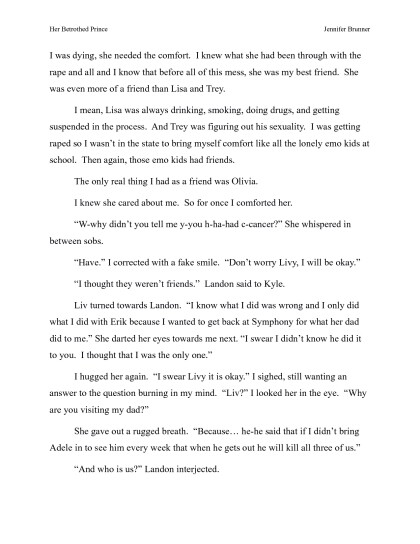 Her Betrothed Prince Jennifer Brunner

I was dying, she needed the comfort. I knew what she had been through with the rape and all and I know that before all of this mess, she was my best friend. She was even more of a friend than Lisa and Trey.

I mean, Lisa was always drinking, smoking, doing drugs, and getting suspended in the process. And Trey was figuring out his sexuality. I was getting raped so I wasn't in the state to bring myself comfort like all the lonely emo kids at school. Then again, those emo kids had friends.

The only real thing I had as a friend was Olivia.

I knew she cared about me. So for once I comforted her.

"W-why didn't you tell me y-you h-ha-had c-cancer?" She whispered in between sobs.

"Have." I corrected with a fake smile. "Don't worry Livy, I will be okay."

"I thought they weren't friends." Landon said to Kyle.

Liv turned towards Landon. "I know what I did was wrong and I only did what I did with Erik because I wanted to get back at Symphony for what her dad did to me." She darted her eyes towards me next. "I swear I didn't know he did it to you. I thought that I was the only one."

I hugged her again. "I swear Livy it is okay." I sighed, still wanting an answer to the question burning in my mind. "Liv?" I looked her in the eye. "Why are you visiting my dad?"

She gave out a rugged breath. "Because… he-he said that if I didn't bring Adele in to see him every week that when he gets out he will kill all three of us."

"And who is us?" Landon interjected.